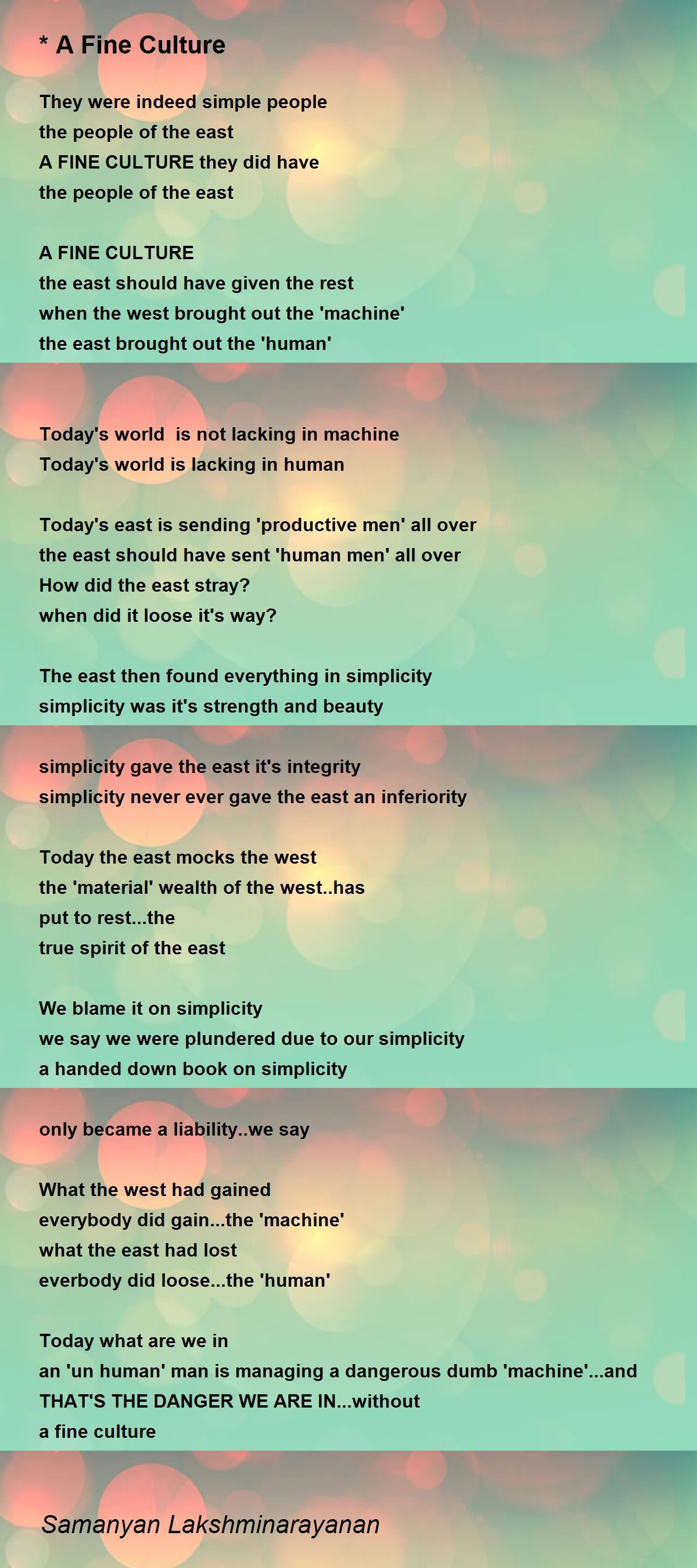 * A Fine Culture

They were indeed simple people
the people of the east
A FINE CULTURE they did have
the people of the east

A FINE CULTURE
the east should have given the rest
when the west brought out the 'machine'
the east brought out the 'human'

Today's world is not lacking in machine
Today's world is lacking in human

Today's east is sending 'productive men' all over
the east should have sent 'human men' all over
How did the east stray?
when did it loose it's way?

The east then found everything in simplicity
simplicity was it's strength and beauty

simplicity gave the east it's integrity
simplicity never ever gave the east an inferiority

Today the east mocks the west
the 'material' wealth of the west..has
put to rest...the
true spirit of the east

We blame it on simplicity
we say we were plundered due to our simplicity
a handed down book on simplicity

only became a liability..we say

What the west had gained
everybody did gain...the 'machine'
what the east had lost
everbody did loose...the 'human'

Today what are we in
an 'un human' man is managing a dangerous dumb 'machine'...and
THAT'S THE DANGER WE ARE IN...without
a fine culture

Samanyan Lakshminarayanan